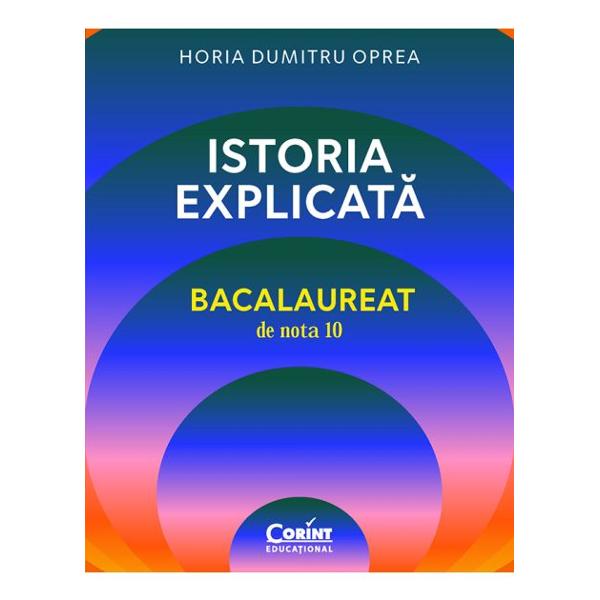 HORIA DUMITRU OPREA

ISTORIA EXPLICATĂ

BACALAUREAT
de nota 10

CORINT
EDUCAȚIONAL